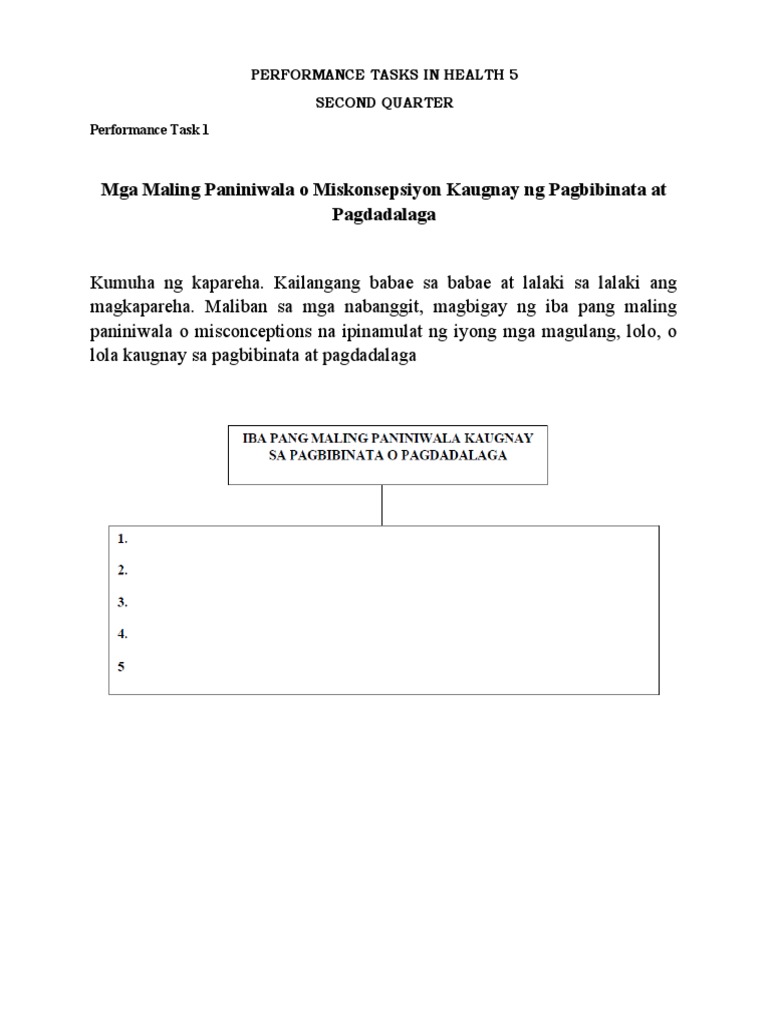 PERFORMANCE TASKS IN HEALTH 5

SECOND QUARTER

Performance Task 1

Mga Maling Paniniwala o Miskonsepsiyon Kaugnay ng Pagbibinata at Pagdadalaga

Kumuha ng kapareha. Kailangang babae sa babae at lalaki sa lalaki ang magkapareha. Maliban sa mga nabanggit, magbigay ng iba pang maling paniniwala o misconceptions na ipinamulat ng iyong mga magulang, lolo, o lola kaugnay sa pagbibinata at pagdadalaga

IBA PANG MALING PANINIWALA KAUGNAY SA PAGBIBINATA O PAGDADALAGA

1.

2.

3.

4.

5